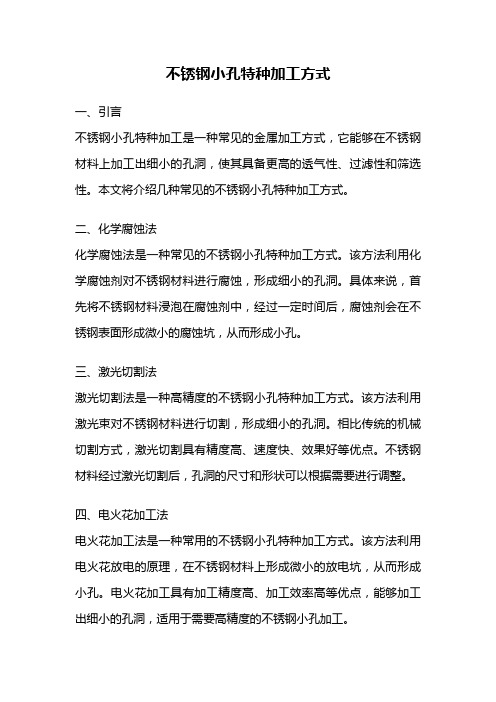 不锈钢小孔特种加工方式

一、引言

不锈钢小孔特种加工是一种常见的金属加工方式，它能够在不锈钢材料上加工出细小的孔洞，使其具备更高的透气性、过滤性和筛选性。本文将介绍几种常见的不锈钢小孔特种加工方式。

二、化学腐蚀法

化学腐蚀法是一种常见的不锈钢小孔特种加工方式。该方法利用化学腐蚀剂对不锈钢材料进行腐蚀，形成细小的孔洞。具体来说，首先将不锈钢材料浸泡在腐蚀剂中，经过一定时间后，腐蚀剂会在不锈钢表面形成微小的腐蚀坑，从而形成小孔。

三、激光切割法

激光切割法是一种高精度的不锈钢小孔特种加工方式。该方法利用激光束对不锈钢材料进行切割，形成细小的孔洞。相比传统的机械切割方式，激光切割具有精度高、速度快、效果好等优点。不锈钢材料经过激光切割后，孔洞的尺寸和形状可以根据需要进行调整。

四、电火花加工法

电火花加工法是一种常用的不锈钢小孔特种加工方式。该方法利用电火花放电的原理，在不锈钢材料上形成微小的放电坑，从而形成小孔。电火花加工具有加工精度高、加工效率高等优点，能够加工出细小的孔洞，适用于需要高精度的不锈钢小孔加工。